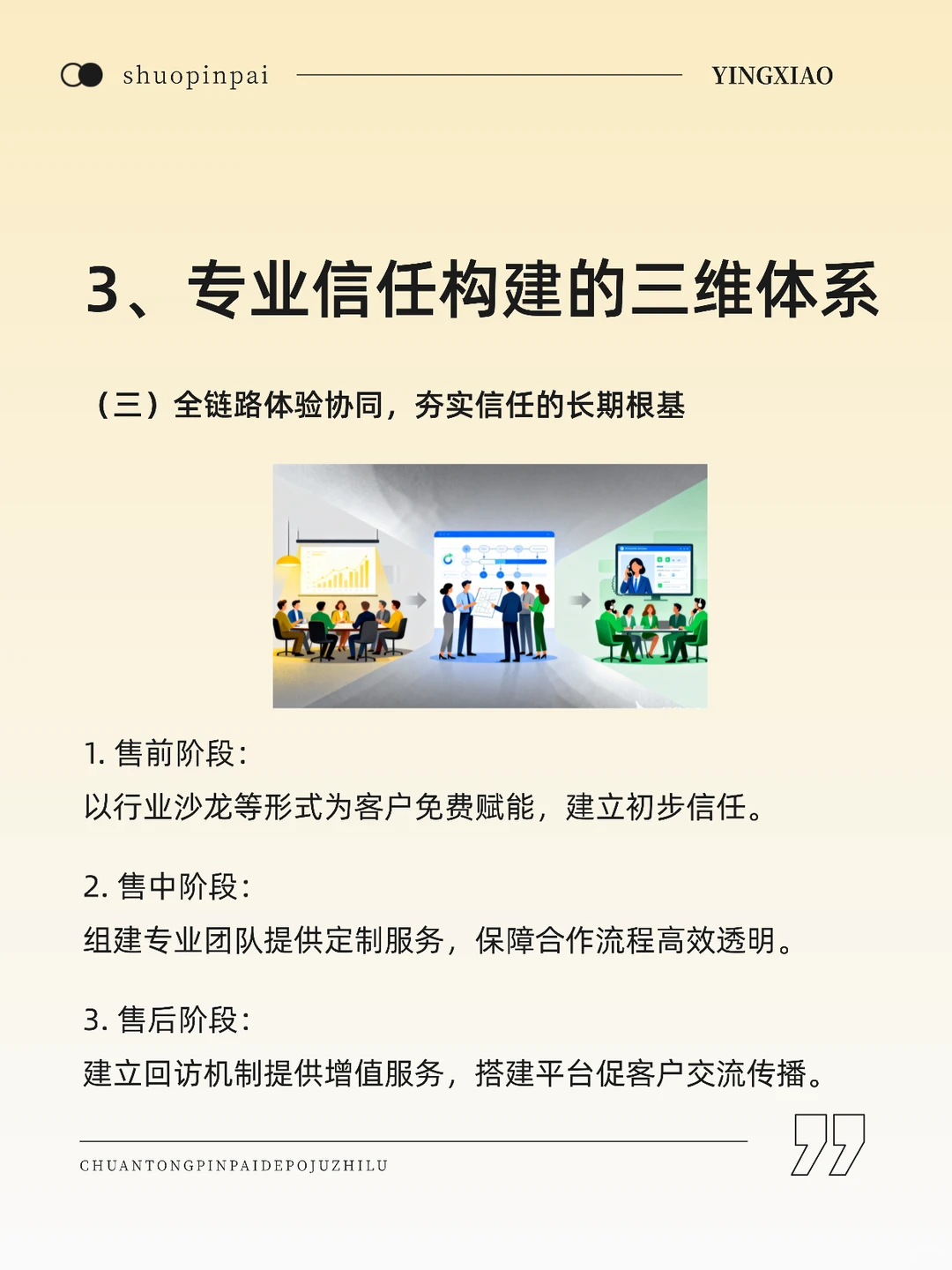 shuopinpai

YINGXIAO

3、专业信任构建的三维体系

（三）全链路体验协同，夯实信任的长期根基

1. 售前阶段：

以行业沙龙等形式为客户免费赋能，建立初步信任。

2. 售中阶段：

组建专业团队提供定制服务，保障合作流程高效透明。

3. 售后阶段：

建立回访机制提供增值服务，搭建平台促客户交流传播。

CHUANTONGPINPAIDEPOJUZHILU